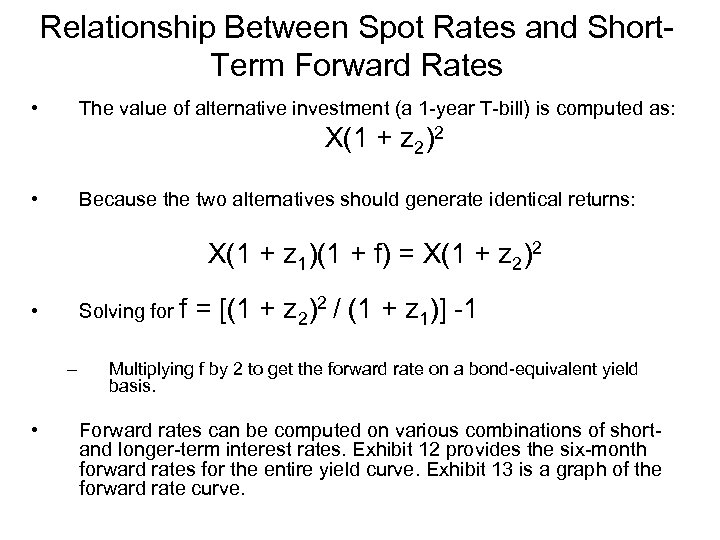 Relationship Between Spot Rates and Short-Term Forward Rates

• The value of alternative investment (a 1-year T-bill) is computed as:

$X(1 + z_2)^2$

• Because the two alternatives should generate identical returns:

$X(1 + z_1)(1 + f) = X(1 + z_2)^2$

• Solving for $f = [(1 + z_2)^2 / (1 + z_1)] - 1$

– Multiplying f by 2 to get the forward rate on a bond-equivalent yield basis.

• Forward rates can be computed on various combinations of short- and longer-term interest rates. Exhibit 12 provides the six-month forward rates for the entire yield curve. Exhibit 13 is a graph of the forward rate curve.